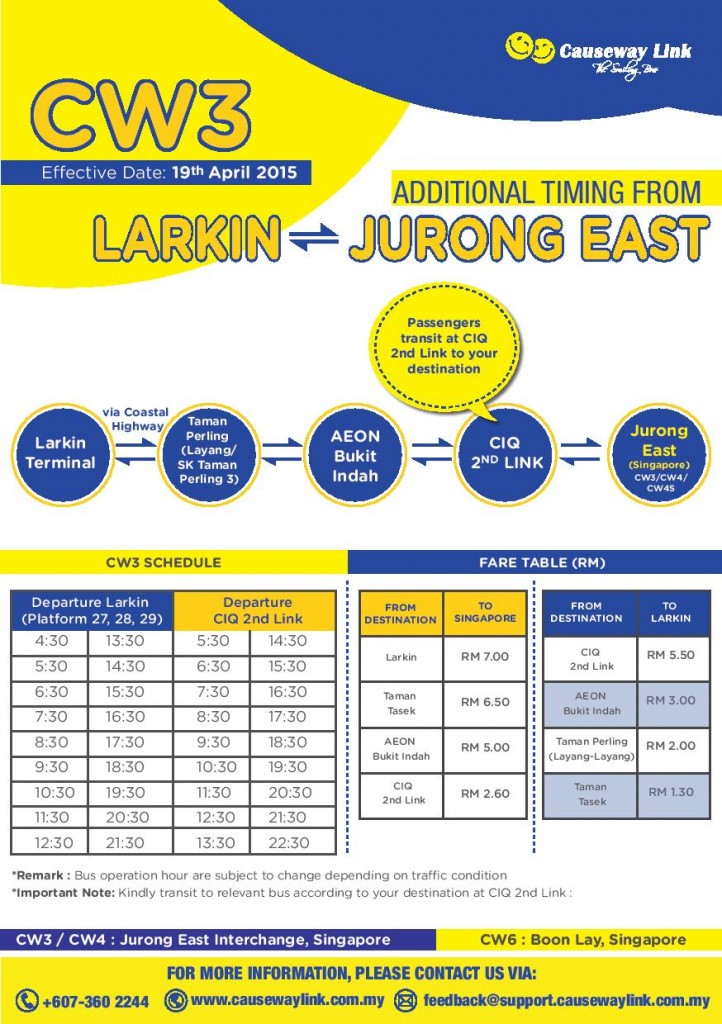 Causeway Link
The Smiling Bus

CW3

Effective Date: 19th April 2015

ADDITIONAL TIMING FROM

LARKIN ⇌ JURONG EAST

Passengers transit at CIQ 2nd Link to your destination

Larkin Terminal

via Coastal Highway

Taman Perling (Layang/ SK Taman Perling 3)

AEON Bukit Indah

CIQ 2ND LINK

Jurong East (Singapore) CW3/CW4/ CW4S

CW3 SCHEDULE

| Departure Larkin (Platform 27, 28, 29) | | Departure CIQ 2nd Link | |
|---|---|---|---|
| 4:30 | 13:30 | 5:30 | 14:30 |
| 5:30 | 14:30 | 6:30 | 15:30 |
| 6:30 | 15:30 | 7:30 | 16:30 |
| 7:30 | 16:30 | 8:30 | 17:30 |
| 8:30 | 17:30 | 9:30 | 18:30 |
| 9:30 | 18:30 | 10:30 | 19:30 |
| 10:30 | 19:30 | 11:30 | 20:30 |
| 11:30 | 20:30 | 12:30 | 21:30 |
| 12:30 | 21:30 | 13:30 | 22:30 |

FARE TABLE (RM)

| FROM DESTINATION | TO SINGAPORE |
|---|---|
| Larkin | RM 7.00 |
| Taman Tasek | RM 6.50 |
| AEON Bukit Indah | RM 5.00 |
| CIQ 2nd Link | RM 2.60 |

| FROM DESTINATION | TO LARKIN |
|---|---|
| CIQ 2nd Link | RM 5.50 |
| AEON Bukit Indah | RM 3.00 |
| Taman Perling (Layang-Layang) | RM 2.00 |
| Taman Tasek | RM 1.30 |

*Remark : Bus operation hour are subject to change depending on traffic condition
*Important Note: Kindly transit to relevant bus according to your destination at CIQ 2nd Link :

CW3 / CW4 : Jurong East Interchange, Singapore

CW6 : Boon Lay, Singapore

FOR MORE INFORMATION, PLEASE CONTACT US VIA:

+607-360 2244 www.causewaylink.com.my feedback@support.causewaylink.com.my